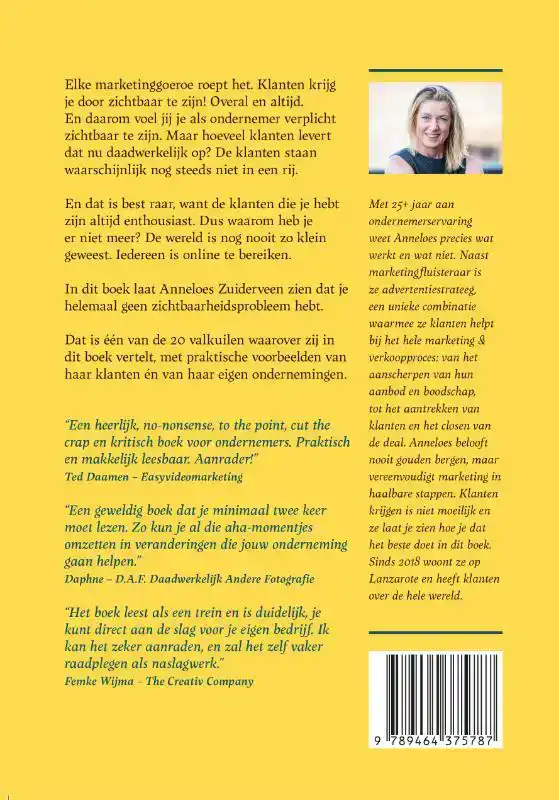 Elke marketinggoeroe roept het. Klanten krijg je door zichtbaar te zijn! Overal en altijd. En daarom voel jij je als ondernemer verplicht zichtbaar te zijn. Maar hoeveel klanten levert dat nu daadwerkelijk op? De klanten staan waarschijnlijk nog steeds niet in een rij.

En dat is best raar, want de klanten die je hebt zijn altijd enthousiast. Dus waarom heb je er niet meer? De wereld is nog nooit zo klein geweest. Iedereen is online te bereiken.

In dit boek laat Anneloes Zuiderveen zien dat je helemaal geen zichtbaarheidsprobleem hebt.

Dat is één van de 20 valkuilen waarover zij in dit boek vertelt, met praktische voorbeelden van haar klanten én van haar eigen ondernemingen.

"Een heerlijk, no-nonsense, to the point, cut the crap en kritisch boek voor ondernemers. Praktisch en makkelijk leesbaar. Aanrader!"
Ted Daamen – Easyvideomarketing

"Een geweldig boek dat je minimaal twee keer moet lezen. Zo kun je al die aha-momentjes omzetten in veranderingen die jouw onderneming gaan helpen."
Daphne – D.A.F. Daadwerkelijk Andere Fotografie

"Het boek leest als een trein en is duidelijk, je kunt direct aan de slag voor je eigen bedrijf. Ik kan het zeker aanraden, en zal het zelf vaker raadplegen als naslagwerk."
Femke Wijma - The Creativ Company

Met 25+ jaar aan ondernemerservaring weet Anneloes precies wat werkt en wat niet. Naast marketingfluisteraar is ze advertentiestrateeg, een unieke combinatie waarmee ze klanten helpt bij het hele marketing & verkoopproces: van het aanscherpen van hun aanbod en boodschap, tot het aantrekken van klanten en het closen van de deal. Anneloes belooft nooit gouden bergen, maar vereenvoudigt marketing in haalbare stappen. Klanten krijgen is niet moeilijk en ze laat je zien hoe je dat het beste doet in dit boek. Sinds 2018 woont ze op Lanzarote en heeft klanten over de hele wereld.

9 789464 375787